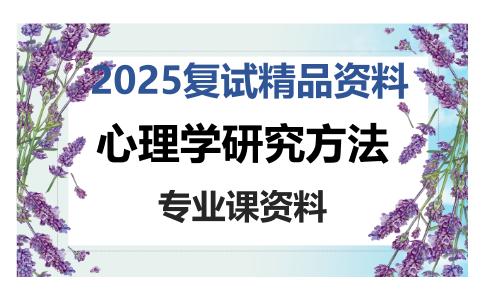 2025复试精品资料

心理学研究方法

专业课资料